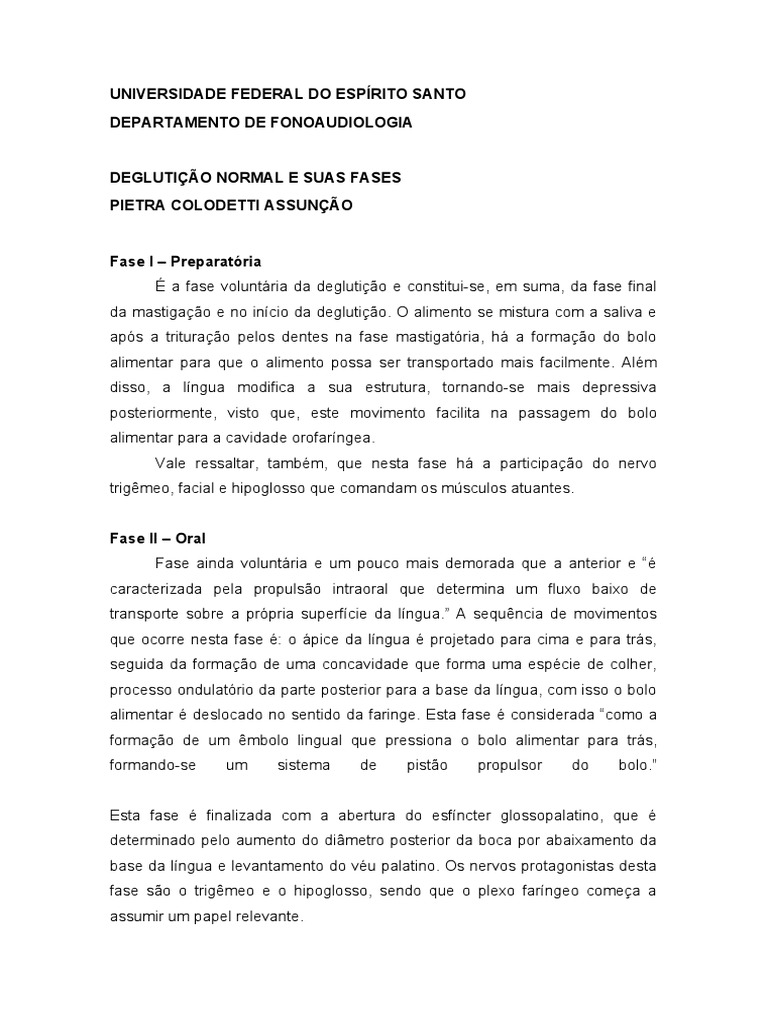 UNIVERSIDADE FEDERAL DO ESPÍRITO SANTO
DEPARTAMENTO DE FONOAUDIOLOGIA

DEGLUTIÇÃO NORMAL E SUAS FASES
PIETRA COLODETTI ASSUNÇÃO

Fase I – Preparatória

É a fase voluntária da deglutição e constitui-se, em suma, da fase final da mastigação e no início da deglutição. O alimento se mistura com a saliva e após a trituração pelos dentes na fase mastigatória, há a formação do bolo alimentar para que o alimento possa ser transportado mais facilmente. Além disso, a língua modifica a sua estrutura, tornando-se mais depressiva posteriormente, visto que, este movimento facilita na passagem do bolo alimentar para a cavidade orofaríngea.

Vale ressaltar, também, que nesta fase há a participação do nervo trigêmeo, facial e hipoglosso que comandam os músculos atuantes.

Fase II – Oral

Fase ainda voluntária e um pouco mais demorada que a anterior e "é caracterizada pela propulsão intraoral que determina um fluxo baixo de transporte sobre a própria superfície da língua." A sequência de movimentos que ocorre nesta fase é: o ápice da língua é projetado para cima e para trás, seguida da formação de uma concavidade que forma uma espécie de colher, processo ondulatório da parte posterior para a base da língua, com isso o bolo alimentar é deslocado no sentido da faringe. Esta fase é considerada "como a formação de um êmbolo lingual que pressiona o bolo alimentar para trás, formando-se um sistema de pistão propulsor do bolo."

Esta fase é finalizada com a abertura do esfíncter glossopalatino, que é determinado pelo aumento do diâmetro posterior da boca por abaixamento da base da língua e levantamento do véu palatino. Os nervos protagonistas desta fase são o trigêmeo e o hipoglosso, sendo que o plexo faríngeo começa a assumir um papel relevante.